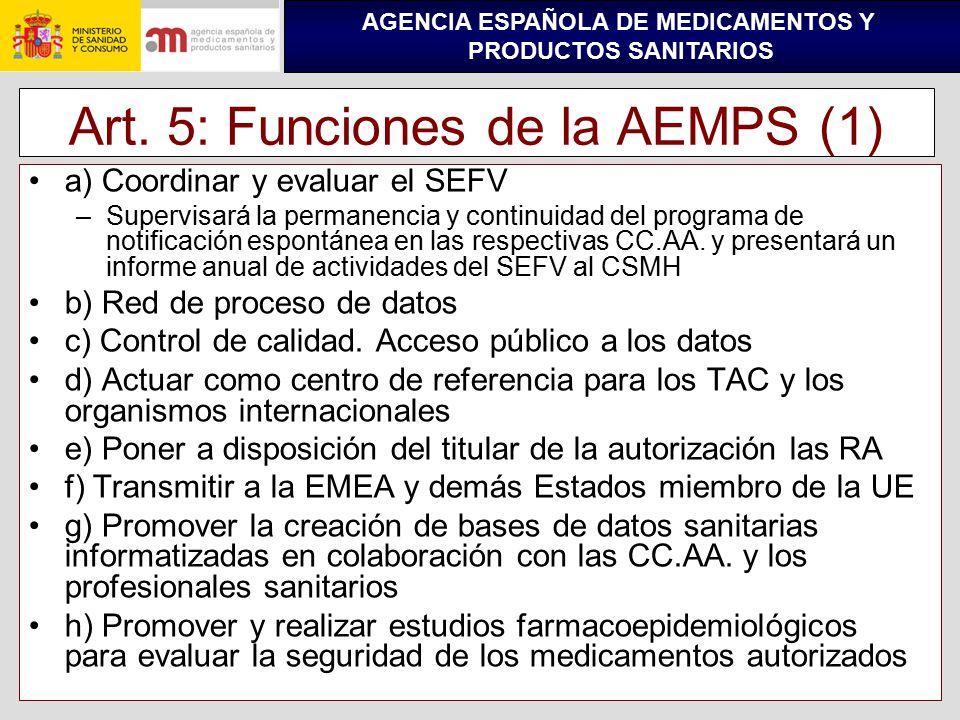 MINISTERIO DE SANIDAD Y CONSUMO

agencia española de medicamentos y productos sanitarios

AGENCIA ESPAÑOLA DE MEDICAMENTOS Y PRODUCTOS SANITARIOS

Art. 5: Funciones de la AEMPS (1)

• a) Coordinar y evaluar el SEFV
– Supervisará la permanencia y continuidad del programa de notificación espontánea en las respectivas CC.AA. y presentará un informe anual de actividades del SEFV al CSMH
• b) Red de proceso de datos
• c) Control de calidad. Acceso público a los datos
• d) Actuar como centro de referencia para los TAC y los organismos internacionales
• e) Poner a disposición del titular de la autorización las RA
• f) Transmitir a la EMEA y demás Estados miembro de la UE
• g) Promover la creación de bases de datos sanitarias informatizadas en colaboración con las CC.AA. y los profesionales sanitarios
• h) Promover y realizar estudios farmacoepidemiológicos para evaluar la seguridad de los medicamentos autorizados